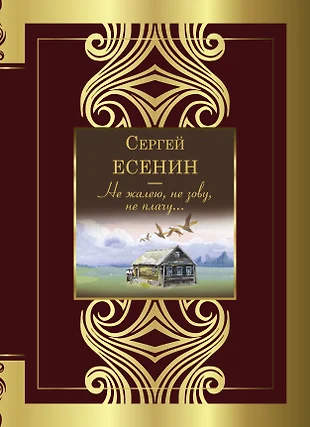 Сергей
ЕСЕНИН

Не жалею, не зову, не плачу...